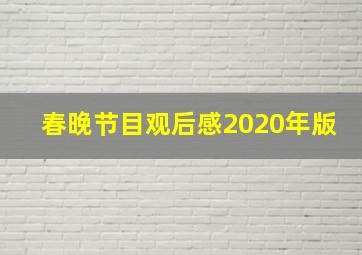 春晚节目观后感2020年版